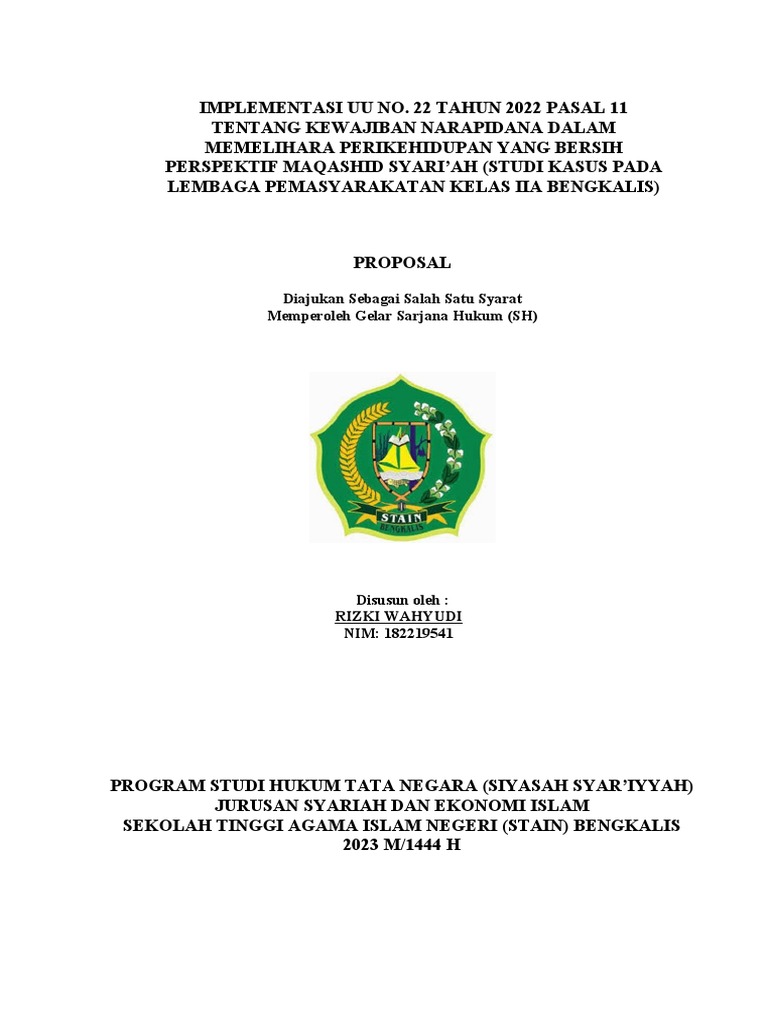 IMPLEMENTASI UU NO. 22 TAHUN 2022 PASAL 11 TENTANG KEWAJIBAN NARAPIDANA DALAM MEMELIHARA PERIKEHIDUPAN YANG BERSIH PERSPEKTIF MAQASHID SYARI'AH (STUDI KASUS PADA LEMBAGA PEMASYARAKATAN KELAS IIA BENGKALIS)

PROPOSAL

Diajukan Sebagai Salah Satu Syarat
Memperoleh Gelar Sarjana Hukum (SH)

STAIN
BENGKALIS

Disusun oleh :
RIZKI WAHYUDI
NIM: 182219541

PROGRAM STUDI HUKUM TATA NEGARA (SIYASAH SYAR'IYYAH)
JURUSAN SYARIAH DAN EKONOMI ISLAM
SEKOLAH TINGGI AGAMA ISLAM NEGERI (STAIN) BENGKALIS
2023 M/1444 H